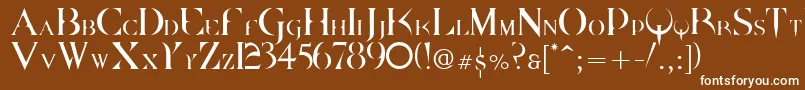 AaBbCcDdEeFfGgHhIiJjKkLlMmNnOoPpQqRrSsTt
VvWwXxYyZz1234567890(!@#$%?&[*^;=+-/.:]) 
fontsforyou.com